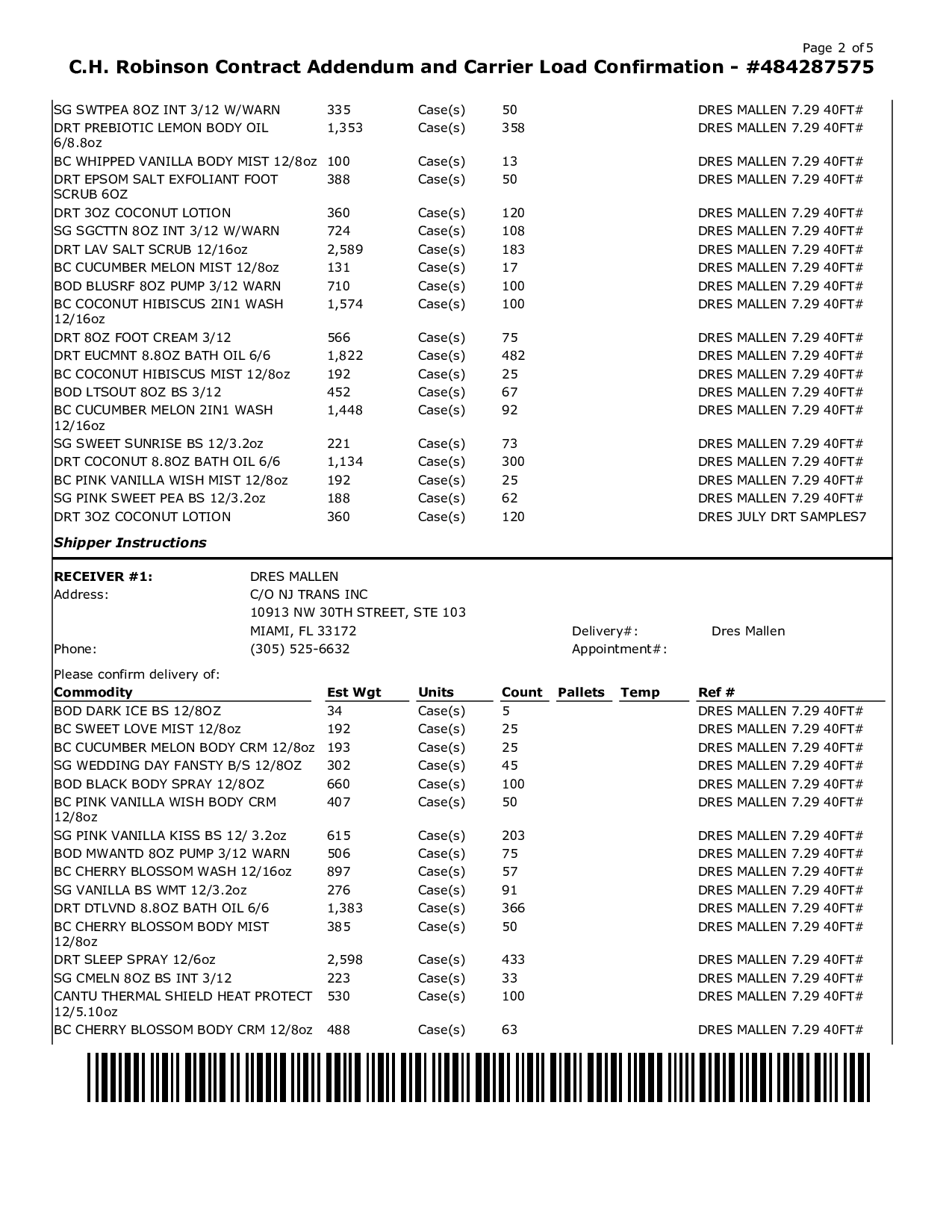 Page 2 of 5

C.H. Robinson Contract Addendum and Carrier Load Confirmation - #484287575

| | | | | | | |
|---|---|---|---|---|---|---|
| SG SWTPEA 8OZ INT 3/12 W/WARN | 335 | Case(s) | 50 | | | DRES MALLEN 7.29 40FT# |
| DRT PREBIOTIC LEMON BODY OIL 6/8.8oz | 1,353 | Case(s) | 358 | | | DRES MALLEN 7.29 40FT# |
| BC WHIPPED VANILLA BODY MIST 12/8oz | 100 | Case(s) | 13 | | | DRES MALLEN 7.29 40FT# |
| DRT EPSOM SALT EXFOLIANT FOOT SCRUB 6OZ | 388 | Case(s) | 50 | | | DRES MALLEN 7.29 40FT# |
| DRT 3OZ COCONUT LOTION | 360 | Case(s) | 120 | | | DRES MALLEN 7.29 40FT# |
| SG SGCTTN 8OZ INT 3/12 W/WARN | 724 | Case(s) | 108 | | | DRES MALLEN 7.29 40FT# |
| DRT LAV SALT SCRUB 12/16oz | 2,589 | Case(s) | 183 | | | DRES MALLEN 7.29 40FT# |
| BC CUCUMBER MELON MIST 12/8oz | 131 | Case(s) | 17 | | | DRES MALLEN 7.29 40FT# |
| BOD BLUSRF 8OZ PUMP 3/12 WARN | 710 | Case(s) | 100 | | | DRES MALLEN 7.29 40FT# |
| BC COCONUT HIBISCUS 2IN1 WASH 12/16oz | 1,574 | Case(s) | 100 | | | DRES MALLEN 7.29 40FT# |
| DRT 8OZ FOOT CREAM 3/12 | 566 | Case(s) | 75 | | | DRES MALLEN 7.29 40FT# |
| DRT EUCMNT 8.8OZ BATH OIL 6/6 | 1,822 | Case(s) | 482 | | | DRES MALLEN 7.29 40FT# |
| BC COCONUT HIBISCUS MIST 12/8oz | 192 | Case(s) | 25 | | | DRES MALLEN 7.29 40FT# |
| BOD LTSOUT 8OZ BS 3/12 | 452 | Case(s) | 67 | | | DRES MALLEN 7.29 40FT# |
| BC CUCUMBER MELON 2IN1 WASH 12/16oz | 1,448 | Case(s) | 92 | | | DRES MALLEN 7.29 40FT# |
| SG SWEET SUNRISE BS 12/3.2oz | 221 | Case(s) | 73 | | | DRES MALLEN 7.29 40FT# |
| DRT COCONUT 8.8OZ BATH OIL 6/6 | 1,134 | Case(s) | 300 | | | DRES MALLEN 7.29 40FT# |
| BC PINK VANILLA WISH MIST 12/8oz | 192 | Case(s) | 25 | | | DRES MALLEN 7.29 40FT# |
| SG PINK SWEET PEA BS 12/3.2oz | 188 | Case(s) | 62 | | | DRES MALLEN 7.29 40FT# |
| DRT 3OZ COCONUT LOTION | 360 | Case(s) | 120 | | | DRES JULY DRT SAMPLES7 |

Shipper Instructions

RECEIVER #1: DRES MALLEN
Address: C/O NJ TRANS INC
10913 NW 30TH STREET, STE 103
MIAMI, FL 33172
Delivery#: Dres Mallen
Phone: (305) 525-6632
Appointment#:

Please confirm delivery of:

| Commodity | Est Wgt | Units | Count | Pallets | Temp | Ref # |
|---|---|---|---|---|---|---|
| BOD DARK ICE BS 12/8OZ | 34 | Case(s) | 5 | | | DRES MALLEN 7.29 40FT# |
| BC SWEET LOVE MIST 12/8oz | 192 | Case(s) | 25 | | | DRES MALLEN 7.29 40FT# |
| BC CUCUMBER MELON BODY CRM 12/8oz | 193 | Case(s) | 25 | | | DRES MALLEN 7.29 40FT# |
| SG WEDDING DAY FANSTY B/S 12/8OZ | 302 | Case(s) | 45 | | | DRES MALLEN 7.29 40FT# |
| BOD BLACK BODY SPRAY 12/8OZ | 660 | Case(s) | 100 | | | DRES MALLEN 7.29 40FT# |
| BC PINK VANILLA WISH BODY CRM 12/8oz | 407 | Case(s) | 50 | | | DRES MALLEN 7.29 40FT# |
| SG PINK VANILLA KISS BS 12/ 3.2oz | 615 | Case(s) | 203 | | | DRES MALLEN 7.29 40FT# |
| BOD MWANTD 8OZ PUMP 3/12 WARN | 506 | Case(s) | 75 | | | DRES MALLEN 7.29 40FT# |
| BC CHERRY BLOSSOM WASH 12/16oz | 897 | Case(s) | 57 | | | DRES MALLEN 7.29 40FT# |
| SG VANILLA BS WMT 12/3.2oz | 276 | Case(s) | 91 | | | DRES MALLEN 7.29 40FT# |
| DRT DTLVND 8.8OZ BATH OIL 6/6 | 1,383 | Case(s) | 366 | | | DRES MALLEN 7.29 40FT# |
| BC CHERRY BLOSSOM BODY MIST 12/8oz | 385 | Case(s) | 50 | | | DRES MALLEN 7.29 40FT# |
| DRT SLEEP SPRAY 12/6oz | 2,598 | Case(s) | 433 | | | DRES MALLEN 7.29 40FT# |
| SG CMELN 8OZ BS INT 3/12 | 223 | Case(s) | 33 | | | DRES MALLEN 7.29 40FT# |
| CANTU THERMAL SHIELD HEAT PROTECT 12/5.10oz | 530 | Case(s) | 100 | | | DRES MALLEN 7.29 40FT# |
| BC CHERRY BLOSSOM BODY CRM 12/8oz | 488 | Case(s) | 63 | | | DRES MALLEN 7.29 40FT# |